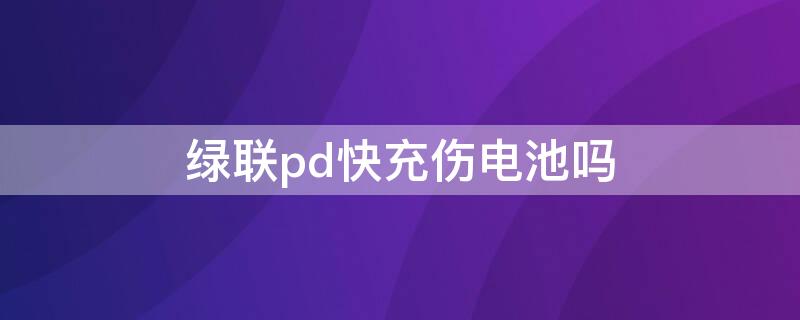 绿联pd快充伤电池吗